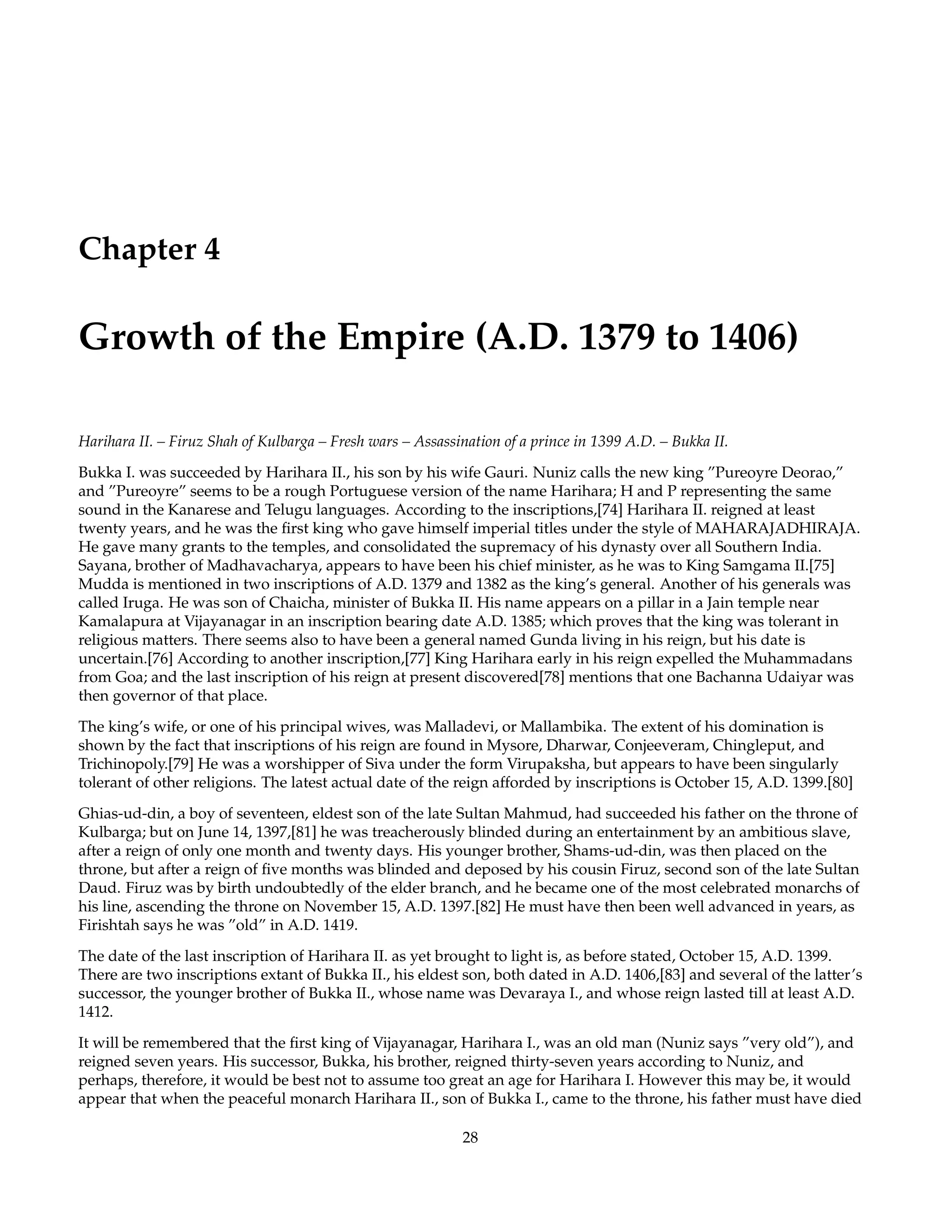 Chapter 4

Growth of the Empire (A.D. 1379 to 1406)

Harihara II. – Firuz Shah of Kulbarga – Fresh wars – Assassination of a prince in 1399 A.D. – Bukka II.

Bukka I. was succeeded by Harihara II., his son by his wife Gauri. Nuniz calls the new king "Pureoyre Deorao," and "Pureoyre" seems to be a rough Portuguese version of the name Harihara; H and P representing the same sound in the Kanarese and Telugu languages. According to the inscriptions,[74] Harihara II. reigned at least twenty years, and he was the first king who gave himself imperial titles under the style of MAHARAJADHIRAJA. He gave many grants to the temples, and consolidated the supremacy of his dynasty over all Southern India. Sayana, brother of Madhavacharya, appears to have been his chief minister, as he was to King Samgama II.[75] Mudda is mentioned in two inscriptions of A.D. 1379 and 1382 as the king's general. Another of his generals was called Iruga. He was son of Chaicha, minister of Bukka II. His name appears on a pillar in a Jain temple near Kamalapura at Vijayanagar in an inscription bearing date A.D. 1385; which proves that the king was tolerant in religious matters. There seems also to have been a general named Gunda living in his reign, but his date is uncertain.[76] According to another inscription,[77] King Harihara early in his reign expelled the Muhammadans from Goa; and the last inscription of his reign at present discovered[78] mentions that one Bachanna Udaiyar was then governor of that place.

The king's wife, or one of his principal wives, was Malladevi, or Mallambika. The extent of his domination is shown by the fact that inscriptions of his reign are found in Mysore, Dharwar, Conjeeveram, Chingleput, and Trichinopoly.[79] He was a worshipper of Siva under the form Virupaksha, but appears to have been singularly tolerant of other religions. The latest actual date of the reign afforded by inscriptions is October 15, A.D. 1399.[80]

Ghias-ud-din, a boy of seventeen, eldest son of the late Sultan Mahmud, had succeeded his father on the throne of Kulbarga; but on June 14, 1397,[81] he was treacherously blinded during an entertainment by an ambitious slave, after a reign of only one month and twenty days. His younger brother, Shams-ud-din, was then placed on the throne, but after a reign of five months was blinded and deposed by his cousin Firuz, second son of the late Sultan Daud. Firuz was by birth undoubtedly of the elder branch, and he became one of the most celebrated monarchs of his line, ascending the throne on November 15, A.D. 1397.[82] He must have then been well advanced in years, as Firishtah says he was "old" in A.D. 1419.

The date of the last inscription of Harihara II. as yet brought to light is, as before stated, October 15, A.D. 1399. There are two inscriptions extant of Bukka II., his eldest son, both dated in A.D. 1406,[83] and several of the latter's successor, the younger brother of Bukka II., whose name was Devaraya I., and whose reign lasted till at least A.D. 1412.

It will be remembered that the first king of Vijayanagar, Harihara I., was an old man (Nuniz says "very old"), and reigned seven years. His successor, Bukka, his brother, reigned thirty-seven years according to Nuniz, and perhaps, therefore, it would be best not to assume too great an age for Harihara I. However this may be, it would appear that when the peaceful monarch Harihara II., son of Bukka I., came to the throne, his father must have died

28